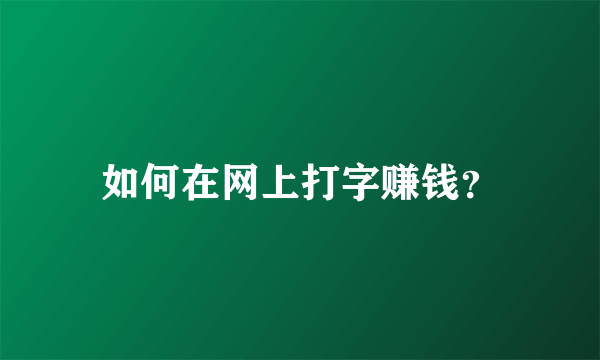 如何在网上打字赚钱？